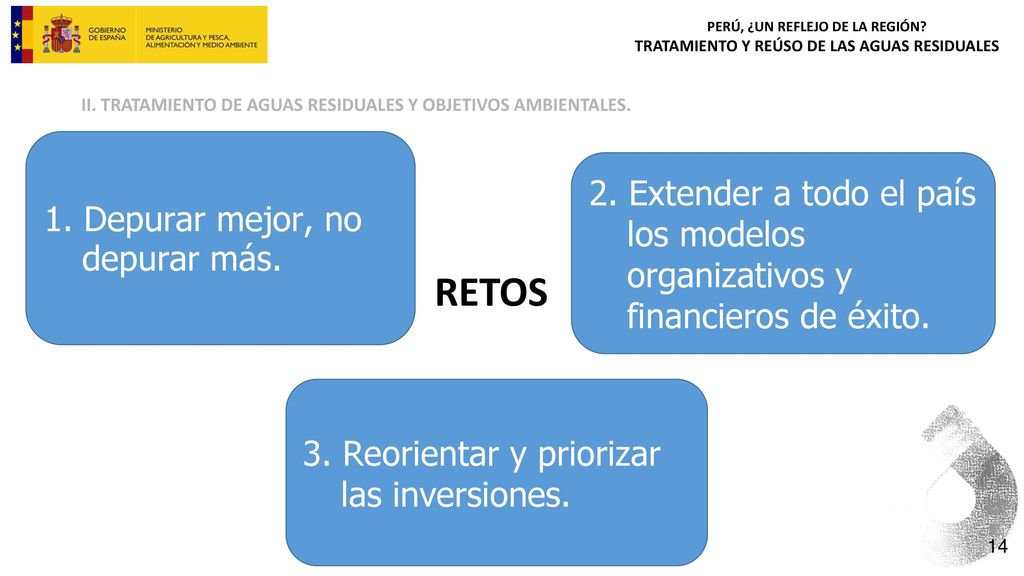 GOBIERNO DE ESPAÑA

MINISTERIO DE AGRICULTURA Y PESCA, ALIMENTACIÓN Y MEDIO AMBIENTE

PERÚ, ¿UN REFLEJO DE LA REGIÓN?
TRATAMIENTO Y REÚSO DE LAS AGUAS RESIDUALES

II. TRATAMIENTO DE AGUAS RESIDUALES Y OBJETIVOS AMBIENTALES.

1. Depurar mejor, no depurar más.

RETOS

2. Extender a todo el país los modelos organizativos y financieros de éxito.

3. Reorientar y priorizar las inversiones.

14